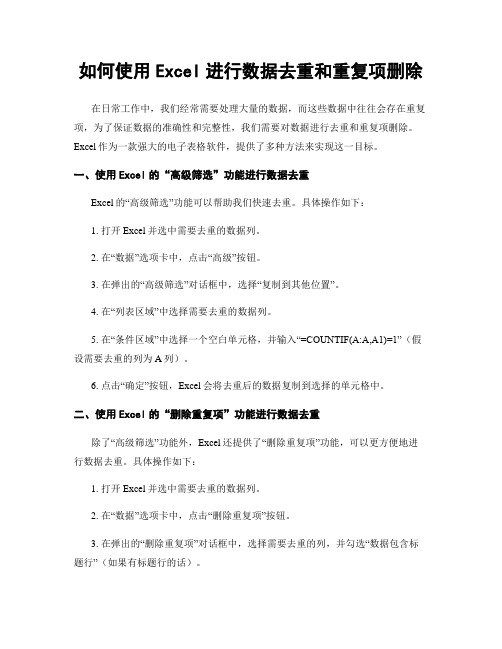 如何使用 Excel 进行数据去重和重复项删除

在日常工作中，我们经常需要处理大量的数据，而这些数据中往往会存在重复项，为了保证数据的准确性和完整性，我们需要对数据进行去重和重复项删除。Excel 作为一款强大的电子表格软件，提供了多种方法来实现这一目标。

一、使用 Excel 的“高级筛选”功能进行数据去重

Excel 的“高级筛选”功能可以帮助我们快速去重。具体操作如下：

1. 打开 Excel 并选中需要去重的数据列。

2. 在“数据”选项卡中，点击“高级”按钮。

3. 在弹出的“高级筛选”对话框中，选择“复制到其他位置”。

4. 在“列表区域”中选择需要去重的数据列。

5. 在“条件区域”中选择一个空白单元格，并输入“=COUNTIF(A:A,A1)=1”（假设需要去重的列为 A 列）。

6. 点击“确定”按钮，Excel 会将去重后的数据复制到选择的单元格中。

二、使用 Excel 的“删除重复项”功能进行数据去重

除了“高级筛选”功能外，Excel 还提供了“删除重复项”功能，可以更方便地进行数据去重。具体操作如下：

1. 打开 Excel 并选中需要去重的数据列。

2. 在“数据”选项卡中，点击“删除重复项”按钮。

3. 在弹出的“删除重复项”对话框中，选择需要去重的列，并勾选“数据包含标题行”（如果有标题行的话）。